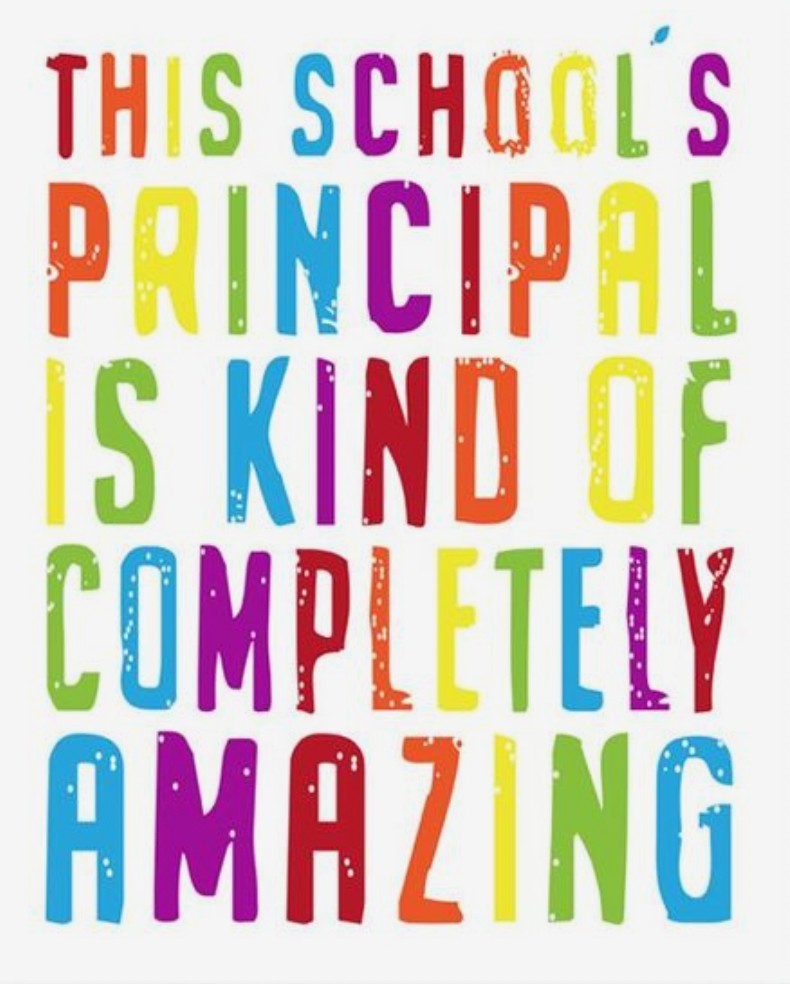 THIS SCHOOL'S PRINCIPAL IS KIND OF COMPLETELY AMAZING